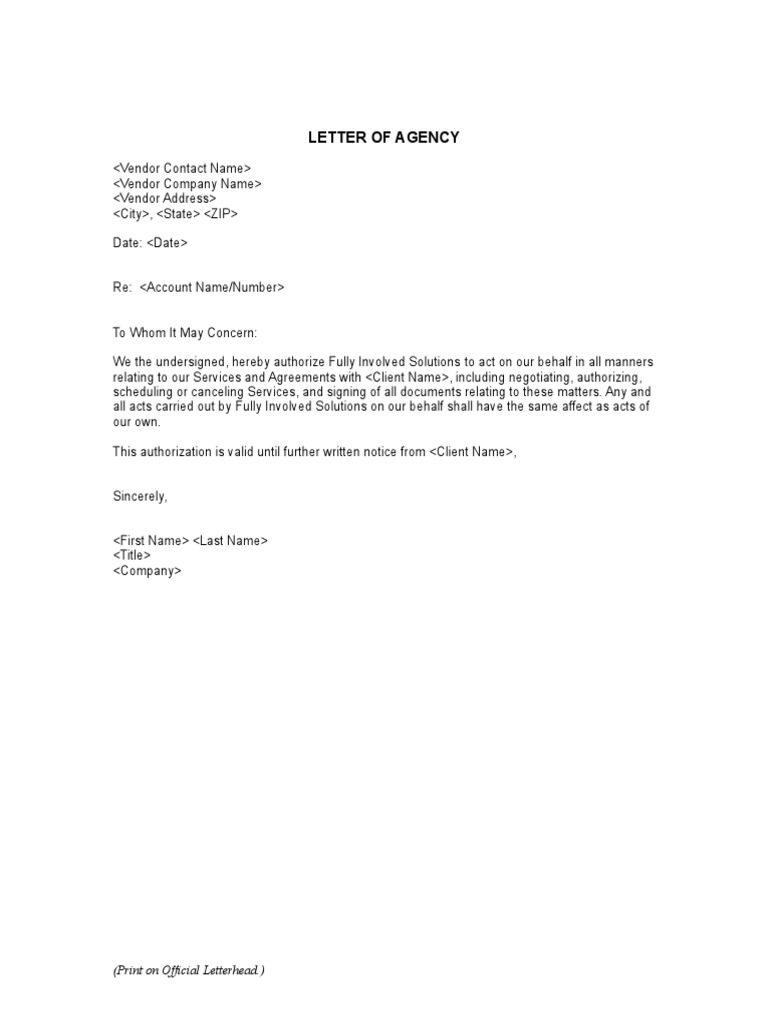 LETTER OF AGENCY

<Vendor Contact Name>
<Vendor Company Name>
<Vendor Address>
<City>, <State> <ZIP>

Date: <Date>

Re: <Account Name/Number>

To Whom It May Concern:

We the undersigned, hereby authorize Fully Involved Solutions to act on our behalf in all manners relating to our Services and Agreements with <Client Name>, including negotiating, authorizing, scheduling or canceling Services, and signing of all documents relating to these matters. Any and all acts carried out by Fully Involved Solutions on our behalf shall have the same affect as acts of our own.

This authorization is valid until further written notice from <Client Name>,

Sincerely,

<First Name> <Last Name>
<Title>
<Company>

(Print on Official Letterhead.)